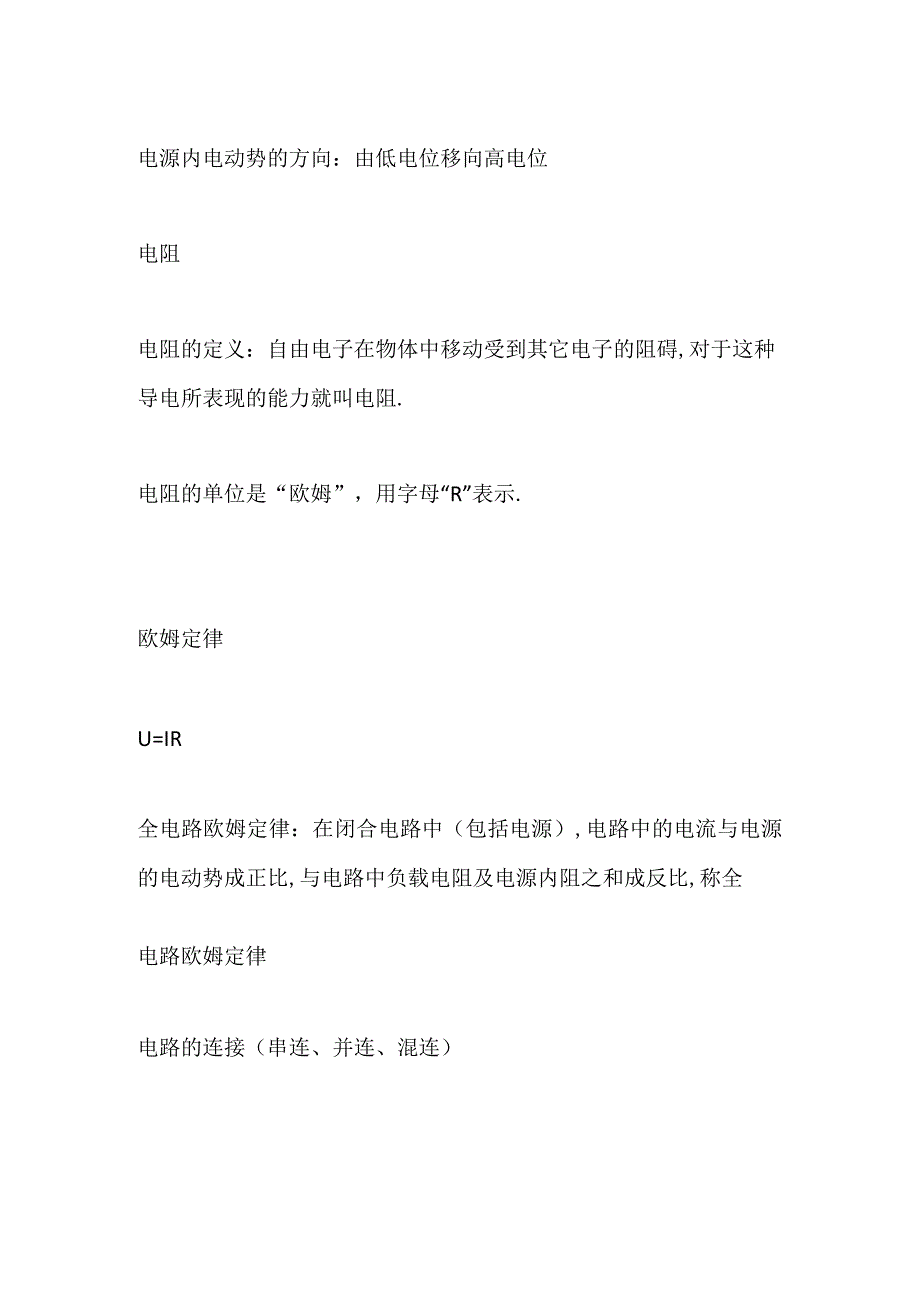 电源内电动势的方向：由低电位移向高电位

电阻

电阻的定义：自由电子在物体中移动受到其它电子的阻碍,对于这种导电所表现的能力就叫电阻.

电阻的单位是“欧姆”，用字母“R”表示.

欧姆定律

$U=IR$

全电路欧姆定律：在闭合电路中（包括电源）,电路中的电流与电源的电动势成正比,与电路中负载电阻及电源内阻之和成反比,称全

电路欧姆定律

电路的连接（串连、并连、混连）